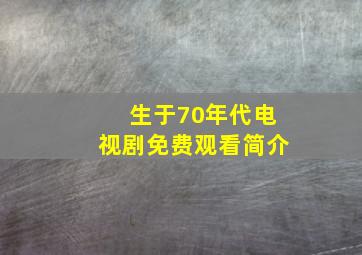 生于70年代电视剧免费观看简介